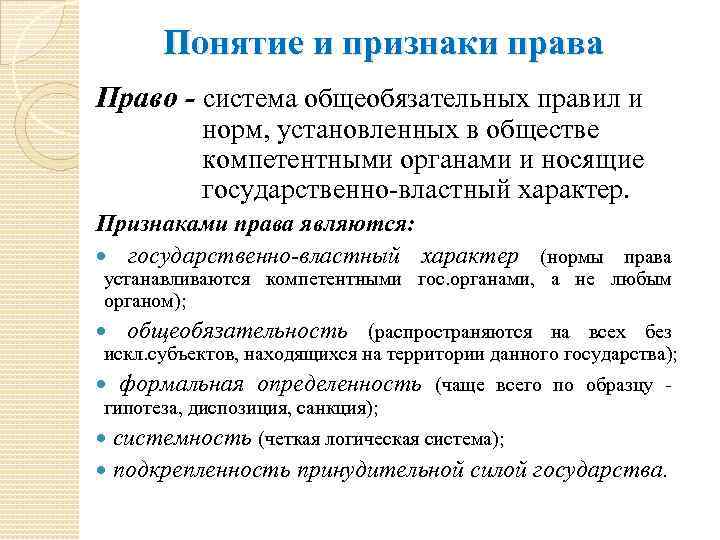 Понятие и признаки права

Право - система общеобязательных правил и норм, установленных в обществе компетентными органами и носящие государственно-властный характер.

Признаками права являются:

• государственно-властный характер (нормы права устанавливаются компетентными гос.органами, а не любым органом);

• общеобязательность (распространяются на всех без искл.субъектов, находящихся на территории данного государства);

• формальная определенность (чаще всего по образцу - гипотеза, диспозиция, санкция);

• системность (четкая логическая система);

• подкрепленность принудительной силой государства.